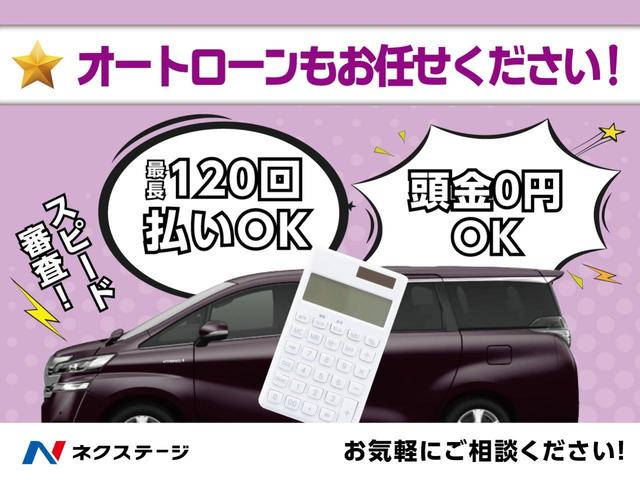 オートローンもお任せください！

スピード審査！

最長120回払いOK

頭金0円OK

ネクステージ

お気軽にご相談ください！